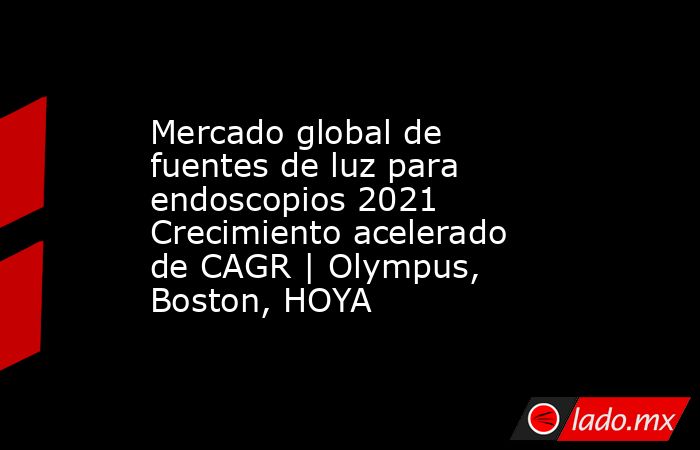 Mercado global de fuentes de luz para endoscopios 2021 Crecimiento acelerado de CAGR | Olympus, Boston, HOYA

lado.mx